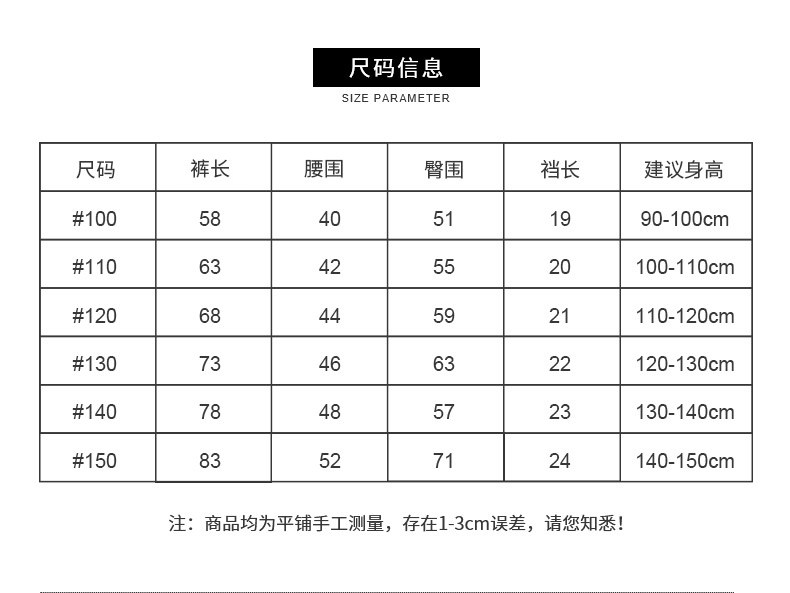 尺码信息
SIZE PARAMETER

| 尺码 | 裤长 | 腰围 | 臀围 | 裆长 | 建议身高 |
|---|---|---|---|---|---|
| #100 | 58 | 40 | 51 | 19 | 90-100cm |
| #110 | 63 | 42 | 55 | 20 | 100-110cm |
| #120 | 68 | 44 | 59 | 21 | 110-120cm |
| #130 | 73 | 46 | 63 | 22 | 120-130cm |
| #140 | 78 | 48 | 57 | 23 | 130-140cm |
| #150 | 83 | 52 | 71 | 24 | 140-150cm |

注：商品均为平铺手工测量，存在1-3cm误差，请您知悉！